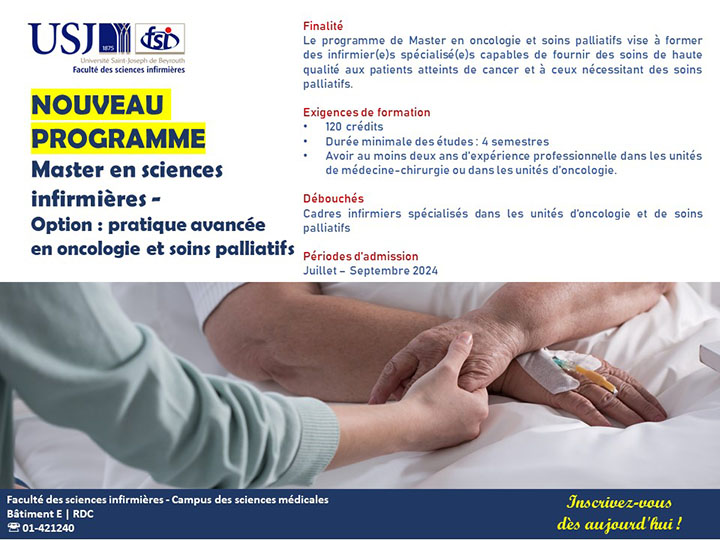 USJ 1875 fsi
Université Saint-Joseph de Beyrouth
Faculté des sciences infirmières

NOUVEAU PROGRAMME

Master en sciences infirmières -
Option : pratique avancée en oncologie et soins palliatifs

Finalité
Le programme de Master en oncologie et soins palliatifs vise à former des infirmier(e)s spécialisé(e)s capables de fournir des soins de haute qualité aux patients atteints de cancer et à ceux nécessitant des soins palliatifs.

Exigences de formation
• 120 crédits
• Durée minimale des études : 4 semestres
• Avoir au moins deux ans d'expérience professionnelle dans les unités de médecine-chirurgie ou dans les unités d'oncologie.

Débouchés
Cadres infirmiers spécialisés dans les unités d'oncologie et de soins palliatifs

Périodes d'admission
Juillet – Septembre 2024

Faculté des sciences infirmières - Campus des sciences médicales
Bâtiment E | RDC
☎ 01-421240

Inscrivez-vous dès aujourd'hui !